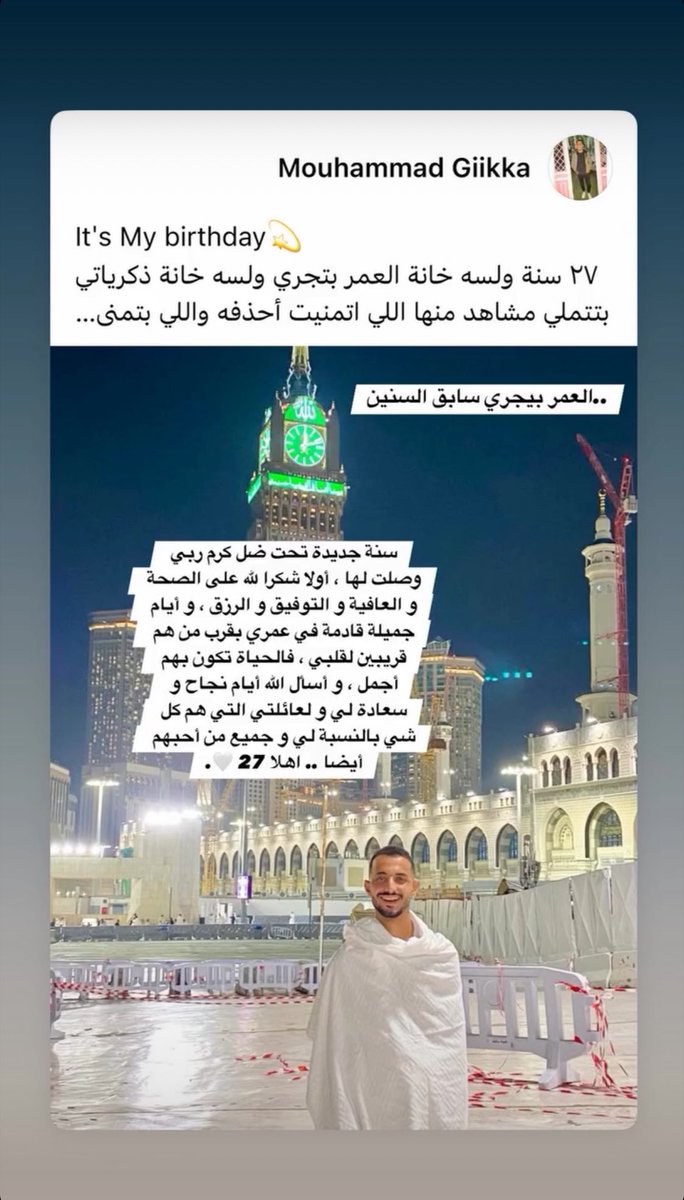 Mouhammad Giikka

It's My birthday💫
٢٧ سنة ولسه خانة العمر بتجري ولسه خانة ذكرياتي بتتملي مشاهد منها اللي اتمنيت أحذفه واللي بتمنى...

..العمر بيجري سابق السنين

سنة جديدة تحت ضل كرم ربي وصلت لها ، أولا شكرا لله على الصحة و العافية و التوفيق و الرزق ، و أيام جميلة قادمة في عمري بقرب من هم قريبين لقلبي ، فالحياة تكون بهم أجمل ، و أسأل الله أيام نجاح و سعادة لي و لعائلتي التي هم كل شي بالنسبة لي و جميع من أحبهم أيضا .. اهلا 27 🤍.